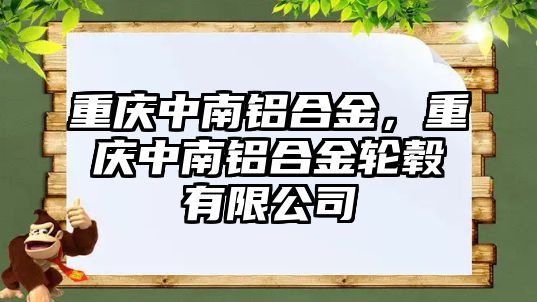 重庆中南铝合金，重庆中南铝合金轮毂有限公司